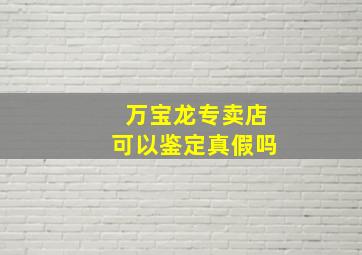 万宝龙专卖店
可以鉴定真假吗